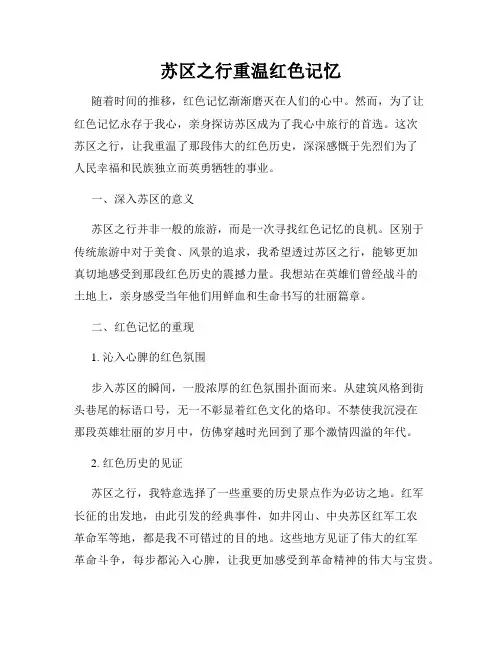 苏区之行重温红色记忆

随着时间的推移，红色记忆渐渐磨灭在人们的心中。然而，为了让红色记忆永存于我心，亲身探访苏区成为了我心中旅行的首选。这次苏区之行，让我重温了那段伟大的红色历史，深深感慨于先烈们为了人民幸福和民族独立而英勇牺牲的事业。

一、深入苏区的意义

苏区之行并非一般的旅游，而是一次寻找红色记忆的良机。区别于传统旅游中对于美食、风景的追求，我希望透过苏区之行，能够更加真切地感受到那段红色历史的震撼力量。我想站在英雄们曾经战斗的土地上，亲身感受当年他们用鲜血和生命书写的壮丽篇章。

二、红色记忆的重现

1. 沁入心脾的红色氛围

步入苏区的瞬间，一股浓厚的红色氛围扑面而来。从建筑风格到街头巷尾的标语口号，无一不彰显着红色文化的烙印。不禁使我沉浸在那段英雄壮丽的岁月中，仿佛穿越时光回到了那个激情四溢的年代。

2. 红色历史的见证

苏区之行，我特意选择了一些重要的历史景点作为必访之地。红军长征的出发地，由此引发的经典事件，如井冈山、中央苏区红军工农革命军等地，都是我不可错过的目的地。这些地方见证了伟大的红军革命斗争，每步都沁入心脾，让我更加感受到革命精神的伟大与宝贵。